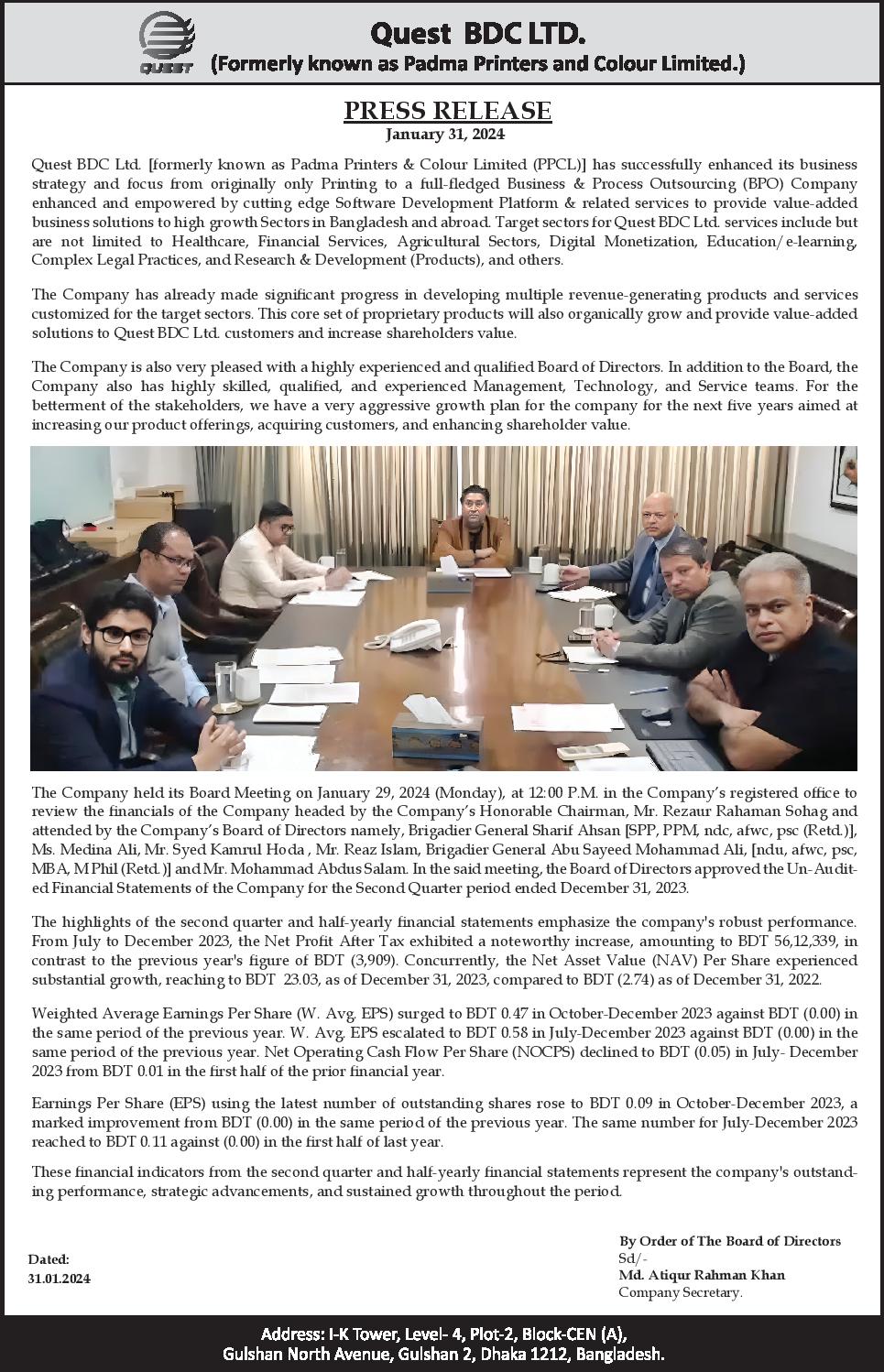 QUEST

Quest BDC LTD.
(Formerly known as Padma Printers and Colour Limited.)

PRESS RELEASE
January 31, 2024

Quest BDC Ltd. [formerly known as Padma Printers & Colour Limited (PPCL)] has successfully enhanced its business strategy and focus from originally only Printing to a full-fledged Business & Process Outsourcing (BPO) Company enhanced and empowered by cutting edge Software Development Platform & related services to provide value-added business solutions to high growth Sectors in Bangladesh and abroad. Target sectors for Quest BDC Ltd. services include but are not limited to Healthcare, Financial Services, Agricultural Sectors, Digital Monetization, Education/e-learning, Complex Legal Practices, and Research & Development (Products), and others.

The Company has already made significant progress in developing multiple revenue-generating products and services customized for the target sectors. This core set of proprietary products will also organically grow and provide value-added solutions to Quest BDC Ltd. customers and increase shareholders value.

The Company is also very pleased with a highly experienced and qualified Board of Directors. In addition to the Board, the Company also has highly skilled, qualified, and experienced Management, Technology, and Service teams. For the betterment of the stakeholders, we have a very aggressive growth plan for the company for the next five years aimed at increasing our product offerings, acquiring customers, and enhancing shareholder value.

The Company held its Board Meeting on January 29, 2024 (Monday), at 12:00 P.M. in the Company's registered office to review the financials of the Company headed by the Company's Honorable Chairman, Mr. Rezaur Rahaman Sohag and attended by the Company's Board of Directors namely, Brigadier General Sharif Ahsan [SPP, PPM, ndc, afwc, psc (Retd.)], Ms. Medina Ali, Mr. Syed Kamrul Hoda , Mr. Reaz Islam, Brigadier General Abu Sayeed Mohammad Ali, [ndu, afwc, psc, MBA, M Phil (Retd.)] and Mr. Mohammad Abdus Salam. In the said meeting, the Board of Directors approved the Un-Audited Financial Statements of the Company for the Second Quarter period ended December 31, 2023.

The highlights of the second quarter and half-yearly financial statements emphasize the company's robust performance. From July to December 2023, the Net Profit After Tax exhibited a noteworthy increase, amounting to BDT 56,12,339, in contrast to the previous year's figure of BDT (3,909). Concurrently, the Net Asset Value (NAV) Per Share experienced substantial growth, reaching to BDT 23.03, as of December 31, 2023, compared to BDT (2.74) as of December 31, 2022.

Weighted Average Earnings Per Share (W. Avg. EPS) surged to BDT 0.47 in October-December 2023 against BDT (0.00) in the same period of the previous year. W. Avg. EPS escalated to BDT 0.58 in July-December 2023 against BDT (0.00) in the same period of the previous year. Net Operating Cash Flow Per Share (NOCPS) declined to BDT (0.05) in July- December 2023 from BDT 0.01 in the first half of the prior financial year.

Earnings Per Share (EPS) using the latest number of outstanding shares rose to BDT 0.09 in October-December 2023, a marked improvement from BDT (0.00) in the same period of the previous year. The same number for July-December 2023 reached to BDT 0.11 against (0.00) in the first half of last year.

These financial indicators from the second quarter and half-yearly financial statements represent the company's outstanding performance, strategic advancements, and sustained growth throughout the period.

Dated:
31.01.2024

By Order of The Board of Directors
Sd/-
Md. Atiqur Rahman Khan
Company Secretary.

Address: I-K Tower, Level- 4, Plot-2, Block-CEN (A),
Gulshan North Avenue, Gulshan 2, Dhaka 1212, Bangladesh.